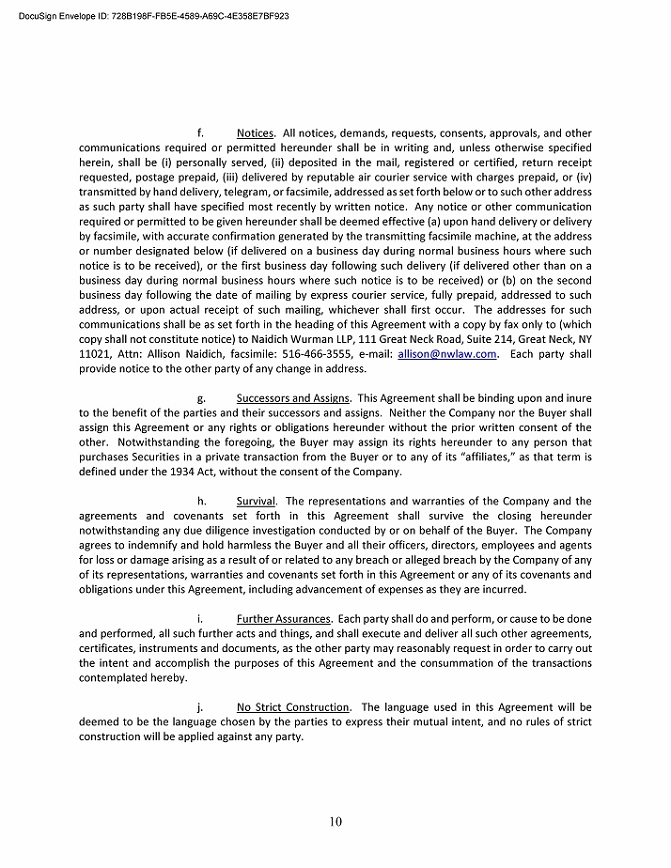 DocuSign Envelope ID: 728B198F-FB5E-4589-A69C-4E358E7BF923

f. Notices. All notices, demands, requests, consents, approvals, and other communications required or permitted hereunder shall be in writing and, unless otherwise specified herein, shall be (i) personally served, (ii) deposited in the mail, registered or certified, return receipt requested, postage prepaid, (iii) delivered by reputable air courier service with charges prepaid, or (iv) transmitted by hand delivery, telegram, or facsimile, addressed as set forth below or to such other address as such party shall have specified most recently by written notice. Any notice or other communication required or permitted to be given hereunder shall be deemed effective (a) upon hand delivery or delivery by facsimile, with accurate confirmation generated by the transmitting facsimile machine, at the address or number designated below (if delivered on a business day during normal business hours where such notice is to be received), or the first business day following such delivery (if delivered other than on a business day during normal business hours where such notice is to be received) or (b) on the second business day following the date of mailing by express courier service, fully prepaid, addressed to such address, or upon actual receipt of such mailing, whichever shall first occur. The addresses for such communications shall be as set forth in the heading of this Agreement with a copy by fax only to (which copy shall not constitute notice) to Naidich Wurman LLP, 111 Great Neck Road, Suite 214, Great Neck, NY 11021, Attn: Allison Naidich, facsimile: 516-466-3555, e-mail: allison@nwlaw.com. Each party shall provide notice to the other party of any change in address.

g. Successors and Assigns. This Agreement shall be binding upon and inure to the benefit of the parties and their successors and assigns. Neither the Company nor the Buyer shall assign this Agreement or any rights or obligations hereunder without the prior written consent of the other. Notwithstanding the foregoing, the Buyer may assign its rights hereunder to any person that purchases Securities in a private transaction from the Buyer or to any of its "affiliates," as that term is defined under the 1934 Act, without the consent of the Company.

h. Survival. The representations and warranties of the Company and the agreements and covenants set forth in this Agreement shall survive the closing hereunder notwithstanding any due diligence investigation conducted by or on behalf of the Buyer. The Company agrees to indemnify and hold harmless the Buyer and all their officers, directors, employees and agents for loss or damage arising as a result of or related to any breach or alleged breach by the Company of any of its representations, warranties and covenants set forth in this Agreement or any of its covenants and obligations under this Agreement, including advancement of expenses as they are incurred.

i. Further Assurances. Each party shall do and perform, or cause to be done and performed, all such further acts and things, and shall execute and deliver all such other agreements, certificates, instruments and documents, as the other party may reasonably request in order to carry out the intent and accomplish the purposes of this Agreement and the consummation of the transactions contemplated hereby.

j. No Strict Construction. The language used in this Agreement will be deemed to be the language chosen by the parties to express their mutual intent, and no rules of strict construction will be applied against any party.

10